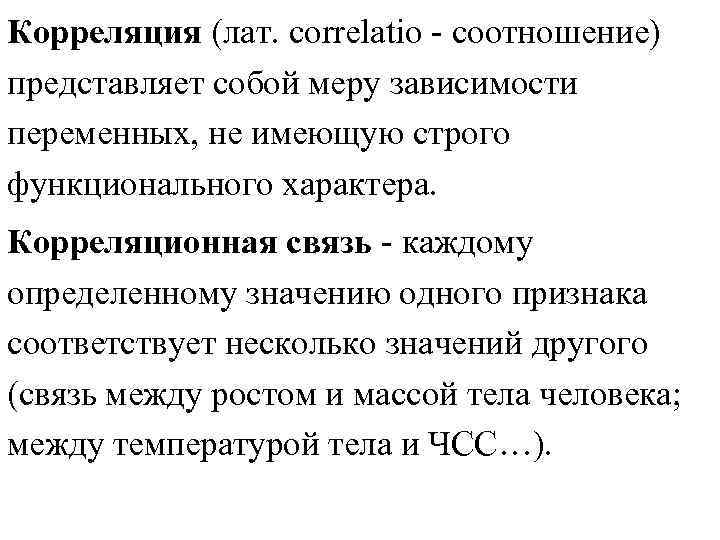 Корреляция (лат. correlatio - соотношение) представляет собой меру зависимости переменных, не имеющую строго функционального характера.

Корреляционная связь - каждому определенному значению одного признака соответствует несколько значений другого (связь между ростом и массой тела человека; между температурой тела и ЧСС…).